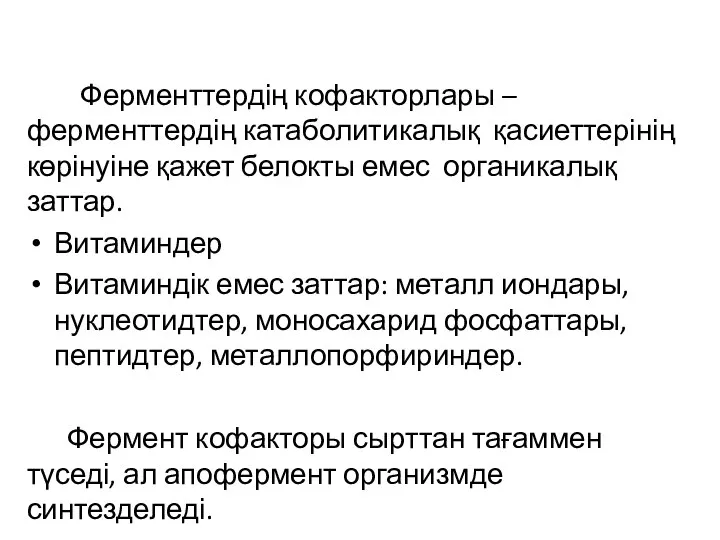 Ферменттердің кофакторлары – ферменттердің катаболитикалық қасиеттерінің көрінуіне қажет белокты емес органикалық заттар.

• Витаминдер
• Витаминдік емес заттар: металл иондары, нуклеотидтер, моносахарид фосфаттары, пептидтер, металлопорфириндер.

Фермент кофакторы сырттан тағаммен түседі, ал апофермент организмде синтезделеді.